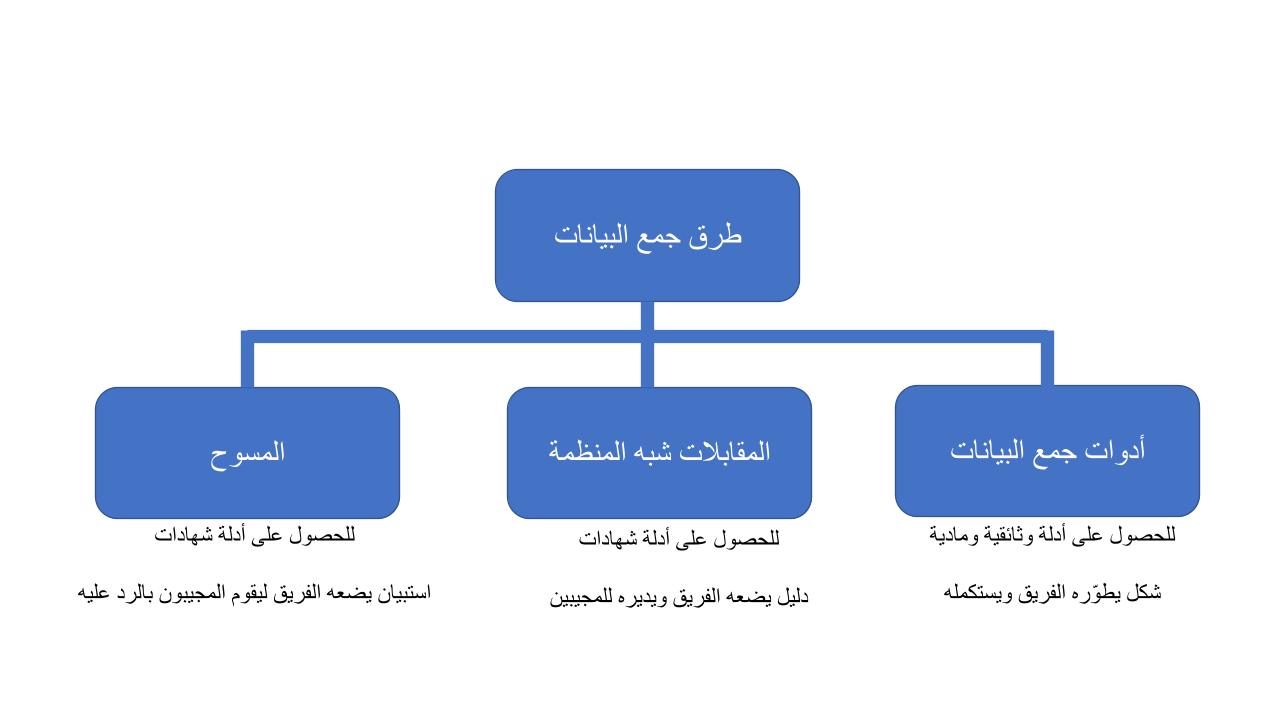 طرق جمع البيانات

أدوات جمع البيانات

للحصول على أدلة وثائقية ومادية

شكل يطوّره الفريق ويستكمله

المقابلات شبه المنظمة

للحصول على أدلة شهادات

دليل يضعه الفريق ويديره للمجيبين

المسوح

للحصول على أدلة شهادات

استبيان يضعه الفريق ليقوم المجيبون بالرد عليه